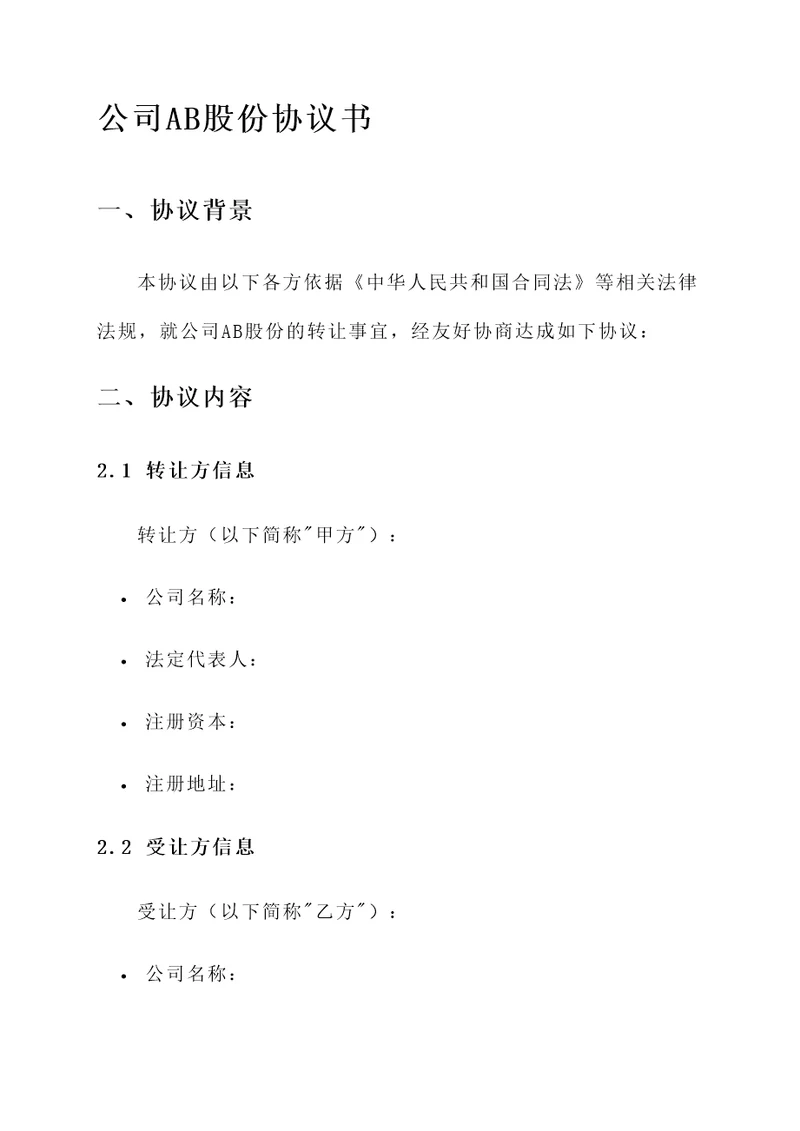 公司AB股份协议书

一、协议背景

本协议由以下各方依据《中华人民共和国合同法》等相关法律法规，就公司AB股份的转让事宜，经友好协商达成如下协议：

二、协议内容

2.1 转让方信息

转让方（以下简称"甲方"）：

• 公司名称：

• 法定代表人：

• 注册资本：

• 注册地址：

2.2 受让方信息

受让方（以下简称"乙方"）：

• 公司名称：